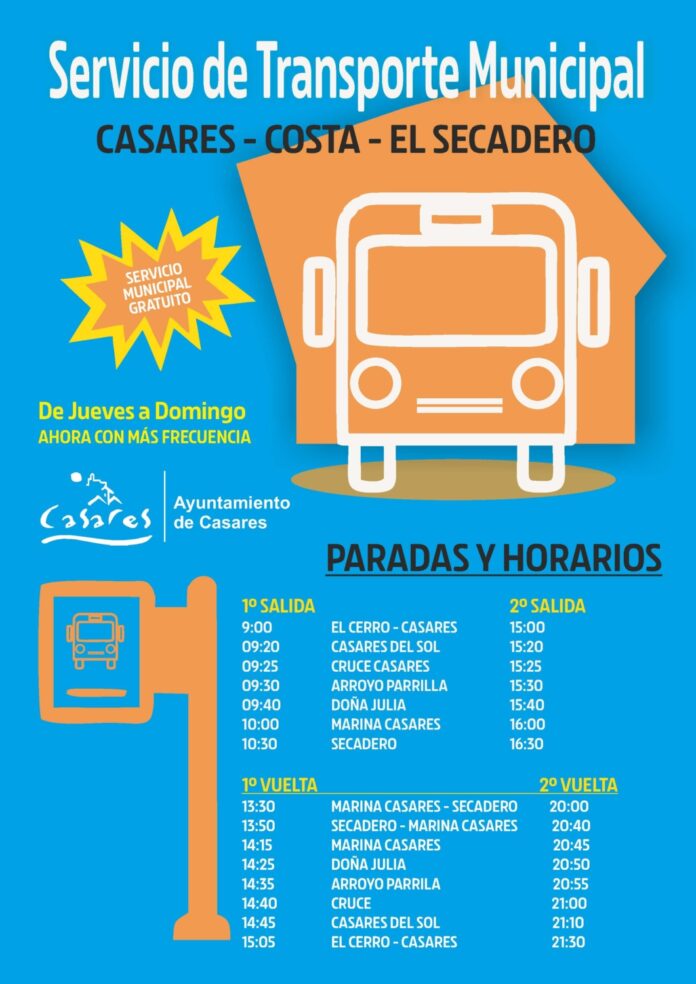 Servicio de Transporte Municipal

CASARES - COSTA - EL SECADERO

SERVICIO MUNICIPAL GRATUITO

De Jueves a Domingo
AHORA CON MÁS FRECUENCIA

Casares
Ayuntamiento de Casares

PARADAS Y HORARIOS

| 1º SALIDA | | 2º SALIDA |
|---|---|---|
| 9:00 | EL CERRO - CASARES | 15:00 |
| 09:20 | CASARES DEL SOL | 15:20 |
| 09:25 | CRUCE CASARES | 15:25 |
| 09:30 | ARROYO PARRILLA | 15:30 |
| 09:40 | DOÑA JULIA | 15:40 |
| 10:00 | MARINA CASARES | 16:00 |
| 10:30 | SECADERO | 16:30 |

| 1º VUELTA | | 2º VUELTA |
|---|---|---|
| 13:30 | MARINA CASARES - SECADERO | 20:00 |
| 13:50 | SECADERO - MARINA CASARES | 20:40 |
| 14:15 | MARINA CASARES | 20:45 |
| 14:25 | DOÑA JULIA | 20:50 |
| 14:35 | ARROYO PARRILA | 20:55 |
| 14:40 | CRUCE | 21:00 |
| 14:45 | CASARES DEL SOL | 21:10 |
| 15:05 | EL CERRO - CASARES | 21:30 |